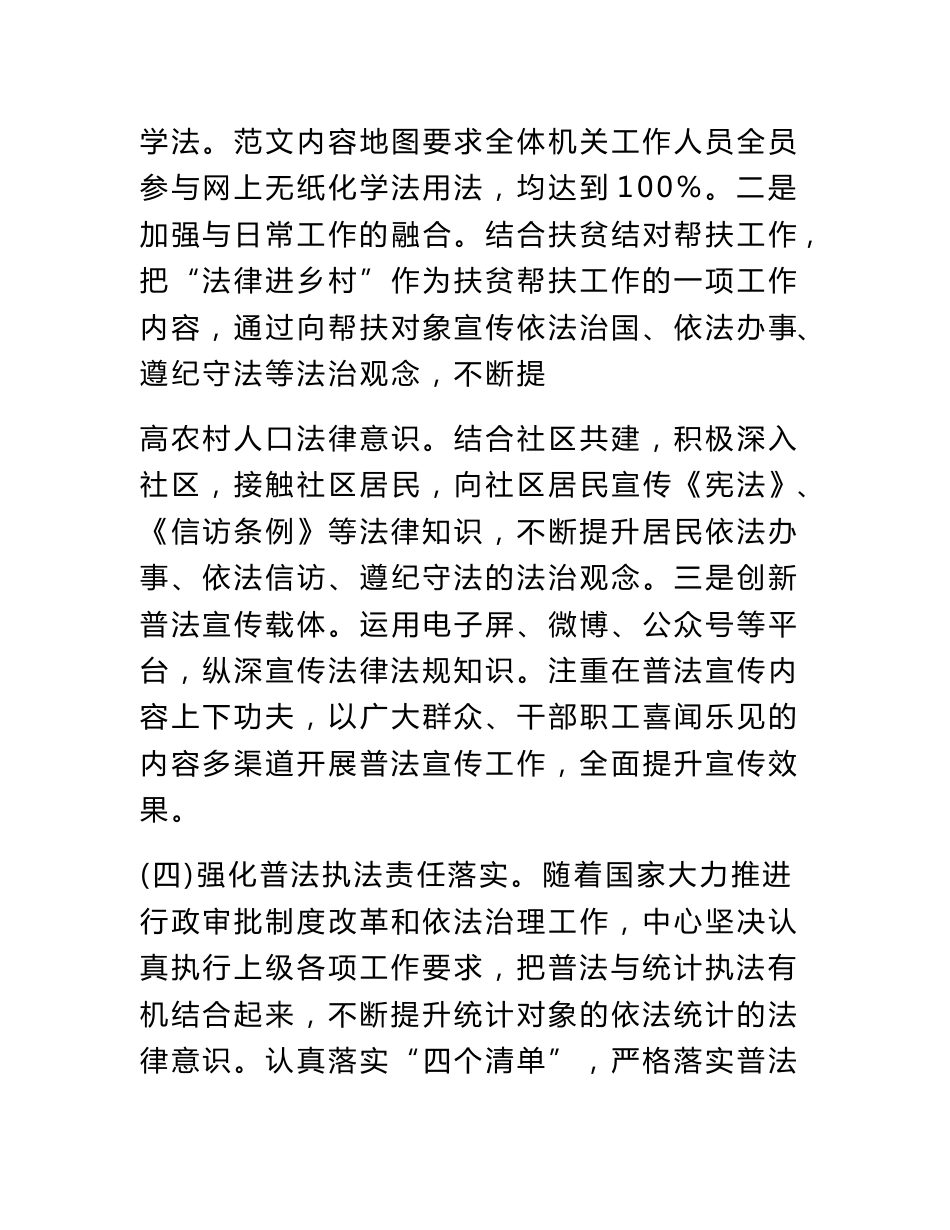 学法。范文内容地图要求全体机关工作人员全员参与网上无纸化学法用法，均达到100%。二是加强与日常工作的融合。结合扶贫结对帮扶工作，把“法律进乡村”作为扶贫帮扶工作的一项工作内容，通过向帮扶对象宣传依法治国、依法办事、遵纪守法等法治观念，不断提

高农村人口法律意识。结合社区共建，积极深入社区，接触社区居民，向社区居民宣传《宪法》、《信访条例》等法律知识，不断提升居民依法办事、依法信访、遵纪守法的法治观念。三是创新普法宣传载体。运用电子屏、微博、公众号等平台，纵深宣传法律法规知识。注重在普法宣传内容上下功夫，以广大群众、干部职工喜闻乐见的内容多渠道开展普法宣传工作，全面提升宣传效果。

(四)强化普法执法责任落实。随着国家大力推进行政审批制度改革和依法治理工作，中心坚决认真执行上级各项工作要求，把普法与统计执法有机结合起来，不断提升统计对象的依法统计的法律意识。认真落实“四个清单”，严格落实普法